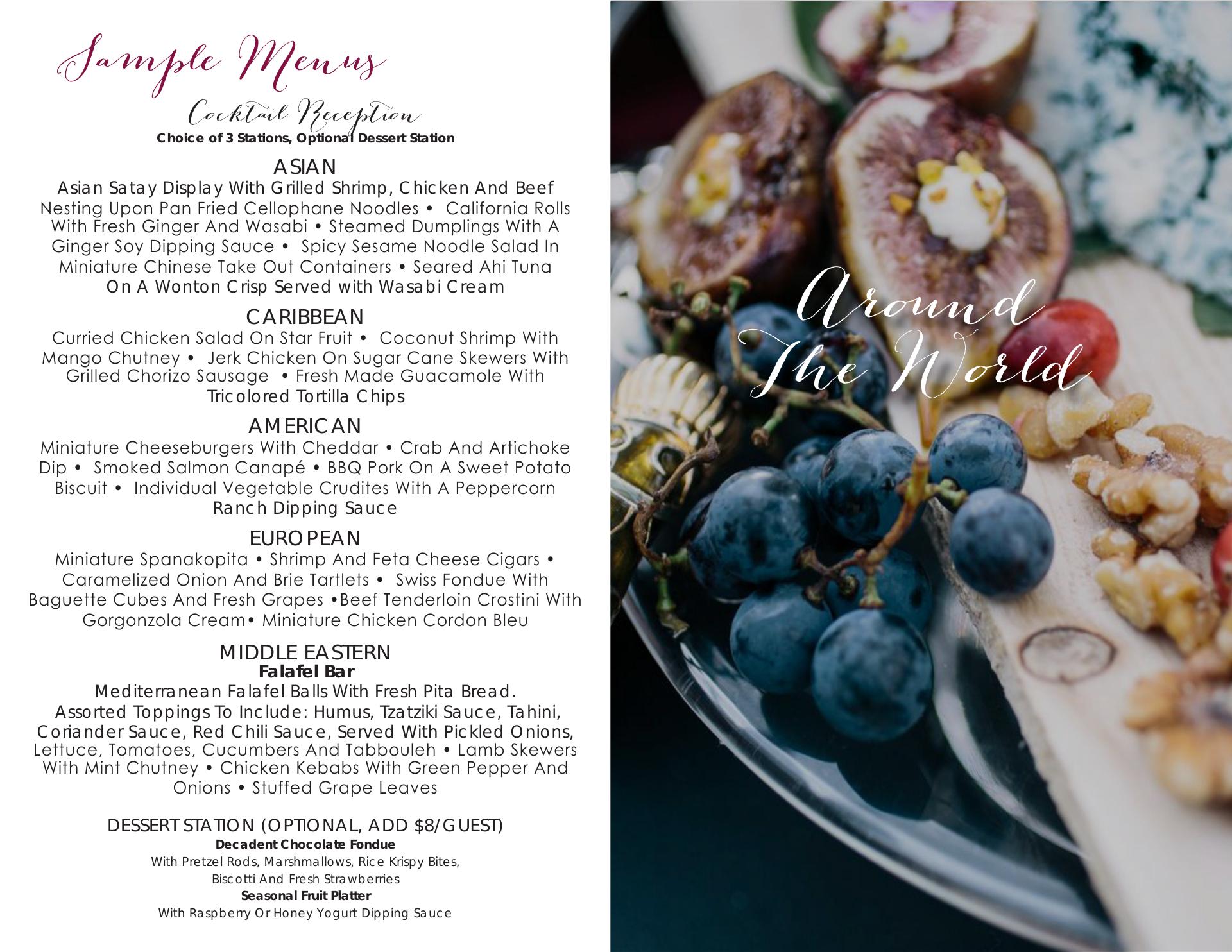 Sample Menus

Cocktail Reception

Choice of 3 Stations, Optional Dessert Station

ASIAN

Asian Satay Display With Grilled Shrimp, Chicken And Beef Nesting Upon Pan Fried Cellophane Noodles • California Rolls With Fresh Ginger And Wasabi • Steamed Dumplings With A Ginger Soy Dipping Sauce • Spicy Sesame Noodle Salad In Miniature Chinese Take Out Containers • Seared Ahi Tuna On A Wonton Crisp Served with Wasabi Cream

CARIBBEAN

Curried Chicken Salad On Star Fruit • Coconut Shrimp With Mango Chutney • Jerk Chicken On Sugar Cane Skewers With Grilled Chorizo Sausage • Fresh Made Guacamole With Tricolored Tortilla Chips

AMERICAN

Miniature Cheeseburgers With Cheddar • Crab And Artichoke Dip • Smoked Salmon Canapé • BBQ Pork On A Sweet Potato Biscuit • Individual Vegetable Crudites With A Peppercorn Ranch Dipping Sauce

EUROPEAN

Miniature Spanakopita • Shrimp And Feta Cheese Cigars • Caramelized Onion And Brie Tartlets • Swiss Fondue With Baguette Cubes And Fresh Grapes •Beef Tenderloin Crostini With Gorgonzola Cream• Miniature Chicken Cordon Bleu

MIDDLE EASTERN

Falafel Bar

Mediterranean Falafel Balls With Fresh Pita Bread. Assorted Toppings To Include: Humus, Tzatziki Sauce, Tahini, Coriander Sauce, Red Chili Sauce, Served With Pickled Onions, Lettuce, Tomatoes, Cucumbers And Tabbouleh • Lamb Skewers With Mint Chutney • Chicken Kebabs With Green Pepper And Onions • Stuffed Grape Leaves

DESSERT STATION (OPTIONAL, ADD $8/GUEST)

Decadent Chocolate Fondue

With Pretzel Rods, Marshmallows, Rice Krispy Bites, Biscotti And Fresh Strawberries

Seasonal Fruit Platter

With Raspberry Or Honey Yogurt Dipping Sauce

Around
The World